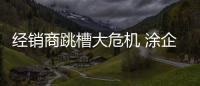 经销商跳槽大危机 涂企